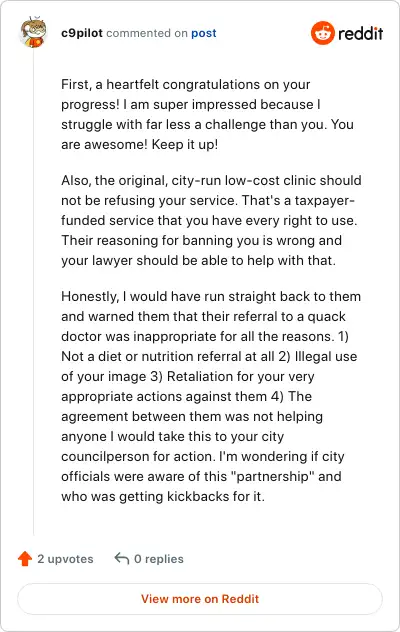 c9pilot commented on post

reddit

First, a heartfelt congratulations on your progress! I am super impressed because I struggle with far less a challenge than you. You are awesome! Keep it up!

Also, the original, city-run low-cost clinic should not be refusing your service. That's a taxpayer-funded service that you have every right to use. Their reasoning for banning you is wrong and your lawyer should be able to help with that.

Honestly, I would have run straight back to them and warned them that their referral to a quack doctor was inappropriate for all the reasons. 1) Not a diet or nutrition referral at all 2) Illegal use of your image 3) Retaliation for your very appropriate actions against them 4) The agreement between them was not helping anyone I would take this to your city councilperson for action. I'm wondering if city officials were aware of this "partnership" and who was getting kickbacks for it.

2 upvotes

0 replies

View more on Reddit